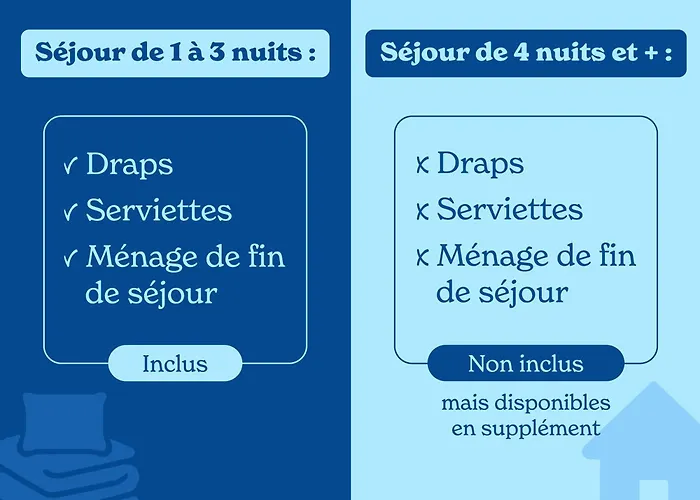 Séjour de 1 à 3 nuits :

✓ Draps
✓ Serviettes
✓ Ménage de fin de séjour

Inclus

Séjour de 4 nuits et + :

✗ Draps
✗ Serviettes
✗ Ménage de fin de séjour

Non inclus

mais disponibles en supplément